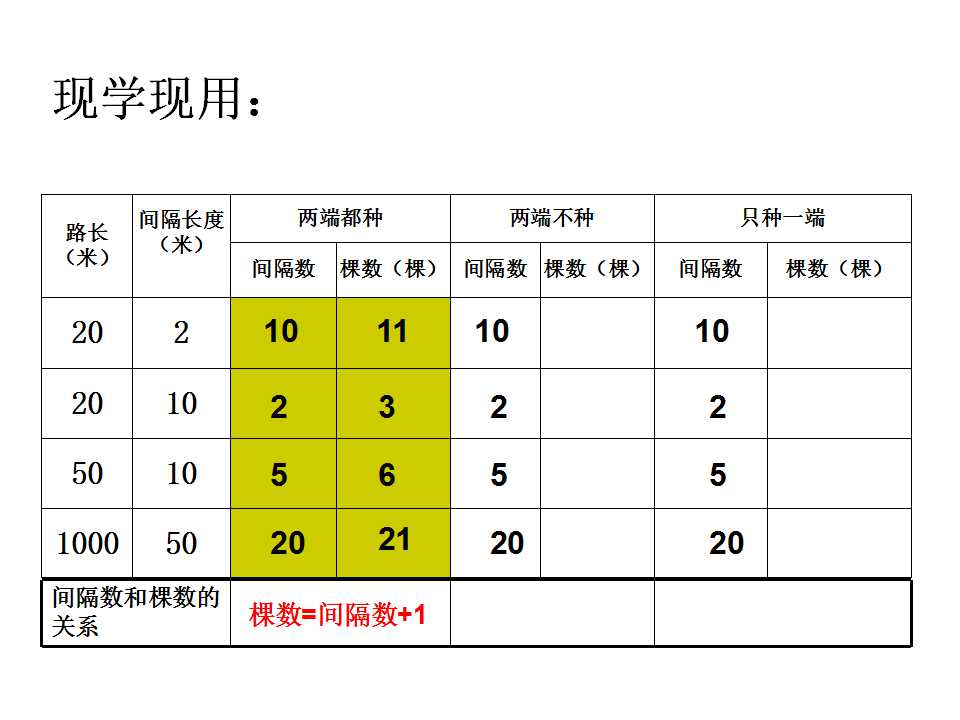 现学现用：

| 路长（米） | 间隔长度（米） | 两端都种 |  | 两端不种 |  | 只种一端 |  |
|---|---|---|---|---|---|---|---|
|  |  | 间隔数 | 棵数（棵） | 间隔数 | 棵数（棵） | 间隔数 | 棵数（棵） |
| 20 | 2 | 10 | 11 | 10 |  | 10 |  |
| 20 | 10 | 2 | 3 | 2 |  | 2 |  |
| 50 | 10 | 5 | 6 | 5 |  | 5 |  |
| 1000 | 50 | 20 | 21 | 20 |  | 20 |  |
| 间隔数和棵数的关系 |  | 棵数=间隔数+1 |  |  |  |  |  |